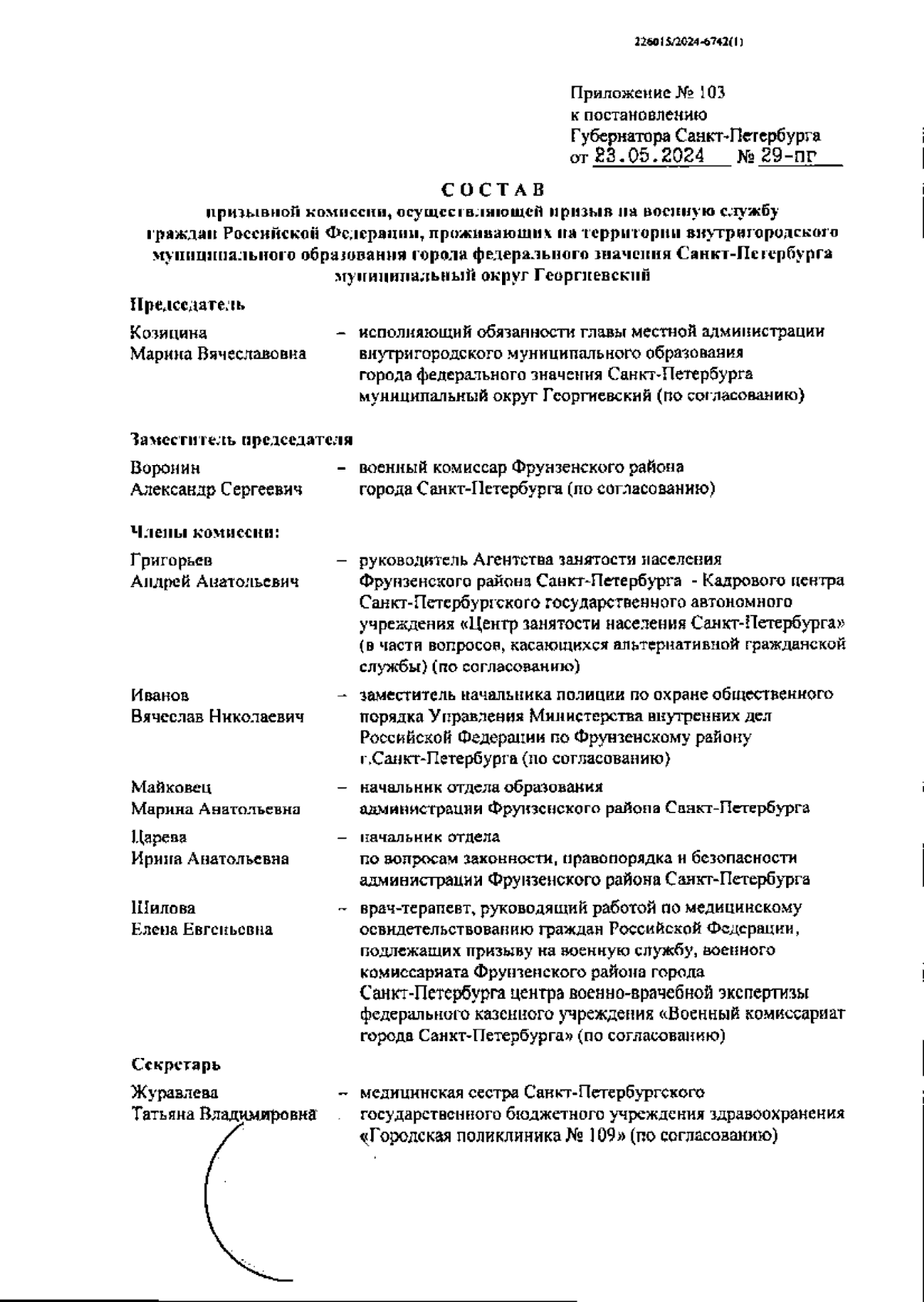 226015/2024-6742(1)

Приложение № 103
к постановлению
Губернатора Санкт-Петербурга
от 23.05.2024 № 29-пг

СОСТАВ
призывной комиссии, осуществляющей призыв на военную службу граждан Российской Федерации, проживающих на территории внутригородского муниципального образования города федерального значения Санкт-Петербурга муниципальный округ Георгиевский

Председатель

Козицина Марина Вячеславовна – исполняющий обязанности главы местной администрации внутригородского муниципального образования города федерального значения Санкт-Петербурга муниципальный округ Георгиевский (по согласованию)

Заместитель председателя

Воронин Александр Сергеевич – военный комиссар Фрунзенского района города Санкт-Петербурга (по согласованию)

Члены комиссии:

Григорьев Андрей Анатольевич – руководитель Агентства занятости населения Фрунзенского района Санкт-Петербурга - Кадрового центра Санкт-Петербургского государственного автономного учреждения «Центр занятости населения Санкт-Петербурга» (в части вопросов, касающихся альтернативной гражданской службы) (по согласованию)

Иванов Вячеслав Николаевич – заместитель начальника полиции по охране общественного порядка Управления Министерства внутренних дел Российской Федерации по Фрунзенскому району г.Санкт-Петербурга (по согласованию)

Майковец Марина Анатольевна – начальник отдела образования администрации Фрунзенского района Санкт-Петербурга

Царева Ирина Анатольевна – начальник отдела по вопросам законности, правопорядка и безопасности администрации Фрунзенского района Санкт-Петербурга

Шилова Елена Евгеньевна – врач-терапевт, руководящий работой по медицинскому освидетельствованию граждан Российской Федерации, подлежащих призыву на военную службу, военного комиссариата Фрунзенского района города Санкт-Петербурга центра военно-врачебной экспертизы федерального казенного учреждения «Военный комиссариат города Санкт-Петербурга» (по согласованию)

Секретарь

Журавлева Татьяна Владимировна – медицинская сестра Санкт-Петербургского государственного бюджетного учреждения здравоохранения «Городская поликлиника № 109» (по согласованию)